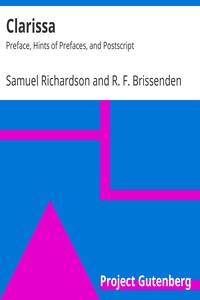 Clarissa

Preface, Hints of Prefaces, and Postscript

Samuel Richardson and R. F. Brissenden

Project Gutenberg